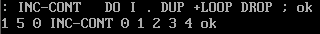 : INC-CONT DO I . DUP +LOOP DROP ; ok
1 5 0 INC-CONT 0 1 2 3 4 ok